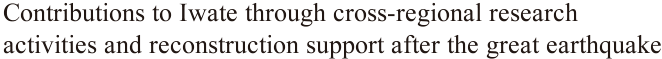 Contributions to Iwate through cross-regional research activities and reconstruction support after the great earthquake